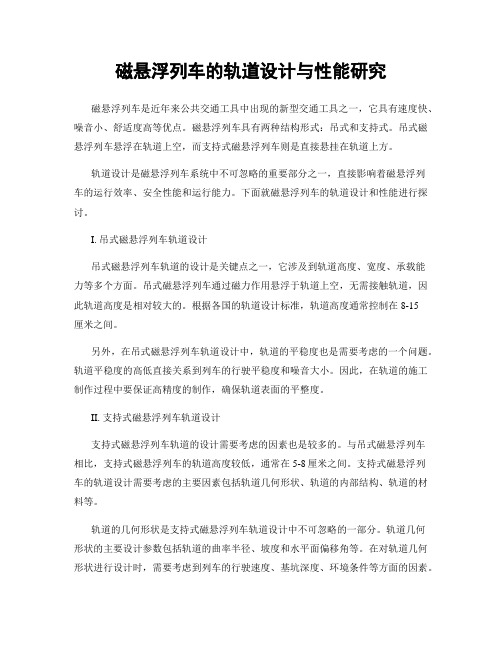 磁悬浮列车的轨道设计与性能研究

磁悬浮列车是近年来公共交通工具中出现的新型交通工具之一，它具有速度快、噪音小、舒适度高等优点。磁悬浮列车具有两种结构形式：吊式和支持式。吊式磁悬浮列车悬浮在轨道上空，而支持式磁悬浮列车则是直接悬挂在轨道上方。

轨道设计是磁悬浮列车系统中不可忽略的重要部分之一，直接影响着磁悬浮列车的运行效率、安全性能和运行能力。下面就磁悬浮列车的轨道设计和性能进行探讨。

I. 吊式磁悬浮列车轨道设计

吊式磁悬浮列车轨道的设计是关键点之一，它涉及到轨道高度、宽度、承载能力等多个方面。吊式磁悬浮列车通过磁力作用悬浮于轨道上空，无需接触轨道，因此轨道高度是相对较大的。根据各国的轨道设计标准，轨道高度通常控制在 8-15 厘米之间。

另外，在吊式磁悬浮列车轨道设计中，轨道的平稳度也是需要考虑的一个问题。轨道平稳度的高低直接关系到列车的行驶平稳度和噪音大小。因此，在轨道的施工制作过程中要保证高精度的制作，确保轨道表面的平整度。

II. 支持式磁悬浮列车轨道设计

支持式磁悬浮列车轨道的设计需要考虑的因素也是较多的。与吊式磁悬浮列车相比，支持式磁悬浮列车的轨道高度较低，通常在 5-8 厘米之间。支持式磁悬浮列车的轨道设计需要考虑的主要因素包括轨道几何形状、轨道的内部结构、轨道的材料等。

轨道的几何形状是支持式磁悬浮列车轨道设计中不可忽略的一部分。轨道几何形状的主要设计参数包括轨道的曲率半径、坡度和水平面偏移角等。在对轨道几何形状进行设计时，需要考虑到列车的行驶速度、基坑深度、环境条件等方面的因素。